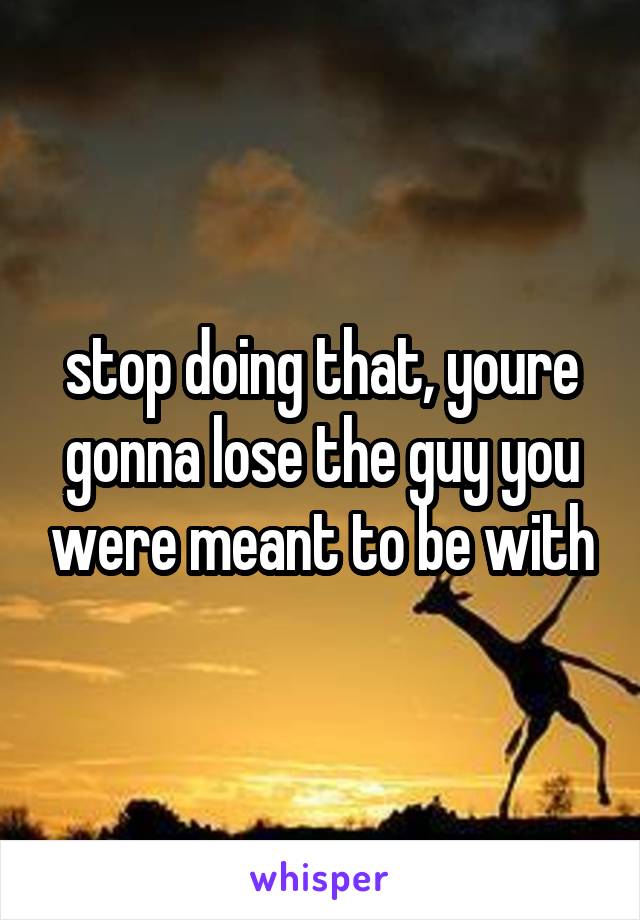 stop doing that, youre gonna lose the guy you were meant to be with

whisper